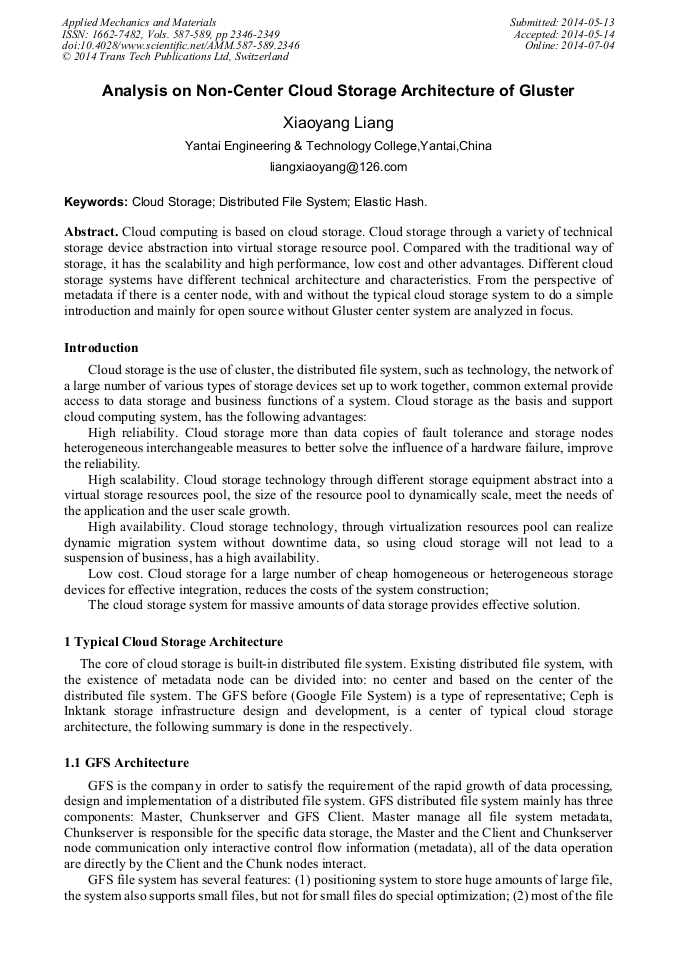 Applied Mechanics and Materials
ISSN: 1662-7482, Vols. 587-589, pp 2346-2349
doi:10.4028/www.scientific.net/AMM.587-589.2346
© 2014 Trans Tech Publications Ltd, Switzerland

Submitted: 2014-05-13
Accepted: 2014-05-14
Online: 2014-07-04

Analysis on Non-Center Cloud Storage Architecture of Gluster

Xiaoyang Liang

Yantai Engineering & Technology College,Yantai,China

liangxiaoyang@126.com

Keywords: Cloud Storage; Distributed File System; Elastic Hash.

Abstract. Cloud computing is based on cloud storage. Cloud storage through a variety of technical storage device abstraction into virtual storage resource pool. Compared with the traditional way of storage, it has the scalability and high performance, low cost and other advantages. Different cloud storage systems have different technical architecture and characteristics. From the perspective of metadata if there is a center node, with and without the typical cloud storage system to do a simple introduction and mainly for open source without Gluster center system are analyzed in focus.

Introduction

Cloud storage is the use of cluster, the distributed file system, such as technology, the network of a large number of various types of storage devices set up to work together, common external provide access to data storage and business functions of a system. Cloud storage as the basis and support cloud computing system, has the following advantages:

High reliability. Cloud storage more than data copies of fault tolerance and storage nodes heterogeneous interchangeable measures to better solve the influence of a hardware failure, improve the reliability.

High scalability. Cloud storage technology through different storage equipment abstract into a virtual storage resources pool, the size of the resource pool to dynamically scale, meet the needs of the application and the user scale growth.

High availability. Cloud storage technology, through virtualization resources pool can realize dynamic migration system without downtime data, so using cloud storage will not lead to a suspension of business, has a high availability.

Low cost. Cloud storage for a large number of cheap homogeneous or heterogeneous storage devices for effective integration, reduces the costs of the system construction;

The cloud storage system for massive amounts of data storage provides effective solution.

1 Typical Cloud Storage Architecture

The core of cloud storage is built-in distributed file system. Existing distributed file system, with the existence of metadata node can be divided into: no center and based on the center of the distributed file system. The GFS before (Google File System) is a type of representative; Ceph is Inktank storage infrastructure design and development, is a center of typical cloud storage architecture, the following summary is done in the respectively.

1.1 GFS Architecture

GFS is the company in order to satisfy the requirement of the rapid growth of data processing, design and implementation of a distributed file system. GFS distributed file system mainly has three components: Master, Chunkserver and GFS Client. Master manage all file system metadata, Chunkserver is responsible for the specific data storage, the Master and the Client and Chunkserver node communication only interactive control flow information (metadata), all of the data operation are directly by the Client and the Chunk nodes interact.

GFS file system has several features: (1) positioning system to store huge amounts of large file, the system also supports small files, but not for small files do special optimization; (2) most of the file